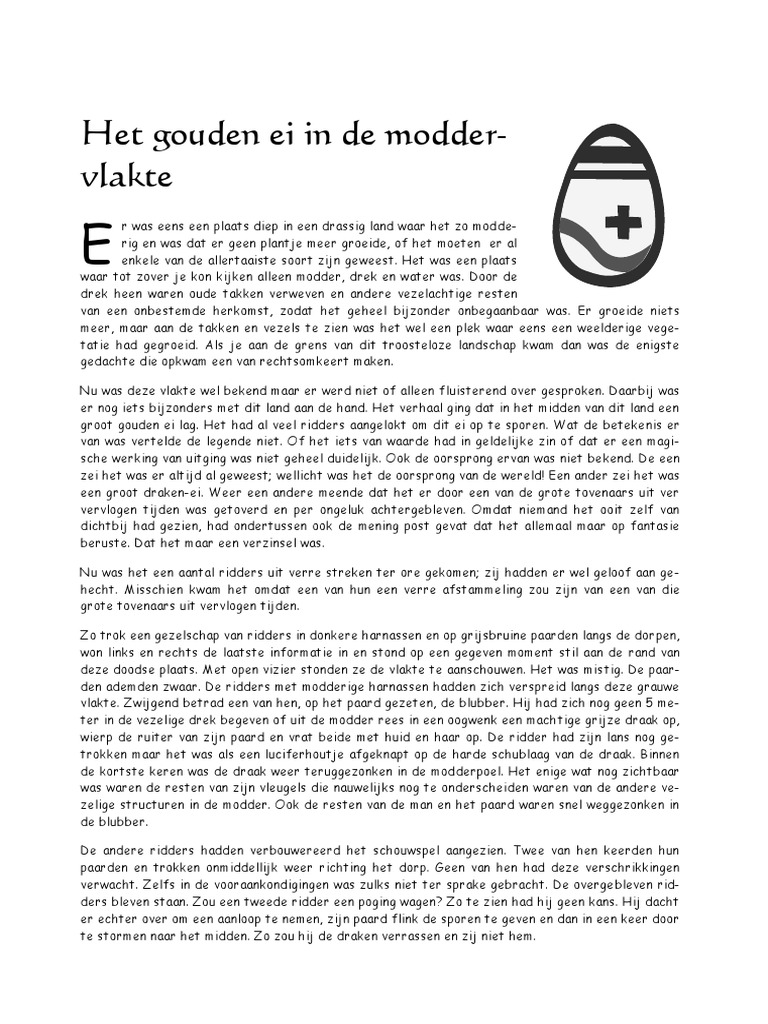 Het gouden ei in de moddervlakte

Er was eens een plaats diep in een drassig land waar het zo modderig en was dat er geen plantje meer groeide, of het moeten er al enkele van de allertaaiste soort zijn geweest. Het was een plaats waar tot zover je kon kijken alleen modder, drek en water was. Door de drek heen waren oude takken verweven en andere vezelachtige resten van een onbestemde herkomst, zodat het geheel bijzonder onbegaanbaar was. Er groeide niets meer, maar aan de takken en vezels te zien was het wel een plek waar eens een weelderige vegetatie had gegroeid. Als je aan de grens van dit troosteloze landschap kwam dan was de enigste gedachte die opkwam een van rechtsomkeert maken.

Nu was deze vlakte wel bekend maar er werd niet of alleen fluisterend over gesproken. Daarbij was er nog iets bijzonders met dit land aan de hand. Het verhaal ging dat in het midden van dit land een groot gouden ei lag. Het had al veel ridders aangelokt om dit ei op te sporen. Wat de betekenis er van was vertelde de legende niet. Of het iets van waarde had in geldelijke zin of dat er een magische werking van uitging was niet geheel duidelijk. Ook de oorsprong ervan was niet bekend. De een zei het was er altijd al geweest; wellicht was het de oorsprong van de wereld! Een ander zei het was een groot draken-ei. Weer een andere meende dat het er door een van de grote tovenaars uit ver vervlogen tijden was getoverd en per ongeluk achtergebleven. Omdat niemand het ooit zelf van dichtbij had gezien, had ondertussen ook de mening post gevat dat het allemaal maar op fantasie beruste. Dat het maar een verzinsel was.

Nu was het een aantal ridders uit verre streken ter ore gekomen; zij hadden er wel geloof aan gehecht. Misschien kwam het omdat een van hun een verre afstammeling zou zijn van een van die grote tovenaars uit vervlogen tijden.

Zo trok een gezelschap van ridders in donkere harnassen en op grijsbruine paarden langs de dorpen, won links en rechts de laatste informatie in en stond op een gegeven moment stil aan de rand van deze doodse plaats. Met open vizier stonden ze de vlakte te aanschouwen. Het was mistig. De paarden ademden zwaar. De ridders met modderige harnassen hadden zich verspreid langs deze grauwe vlakte. Zwijgend betrad een van hen, op het paard gezeten, de blubber. Hij had zich nog geen 5 meter in de vezelige drek begeven of uit de modder rees in een oogwenk een machtige grijze draak op, wierp de ruiter van zijn paard en vrat beide met huid en haar op. De ridder had zijn lans nog getrokken maar het was als een luciferhoutje afgeknapt op de harde schublaag van de draak. Binnen de kortste keren was de draak weer teruggezonken in de modderpoel. Het enige wat nog zichtbaar was waren de resten van zijn vleugels die nauwelijks nog te onderscheiden waren van de andere vezelige structuren in de modder. Ook de resten van de man en het paard waren snel weggezonken in de blubber.

De andere ridders hadden verbouwereerd het schouwspel aangezien. Twee van hen keerden hun paarden en trokken onmiddellijk weer richting het dorp. Geen van hen had deze verschrikkingen verwacht. Zelfs in de vooraankondigingen was zulks niet ter sprake gebracht. De overgebleven ridders bleven staan. Zou een tweede ridder een poging wagen? Zo te zien had hij geen kans. Hij dacht er echter over om een aanloop te nemen, zijn paard flink de sporen te geven en dan in een keer door te stormen naar het midden. Zo zou hij de draken verrassen en zij niet hem.